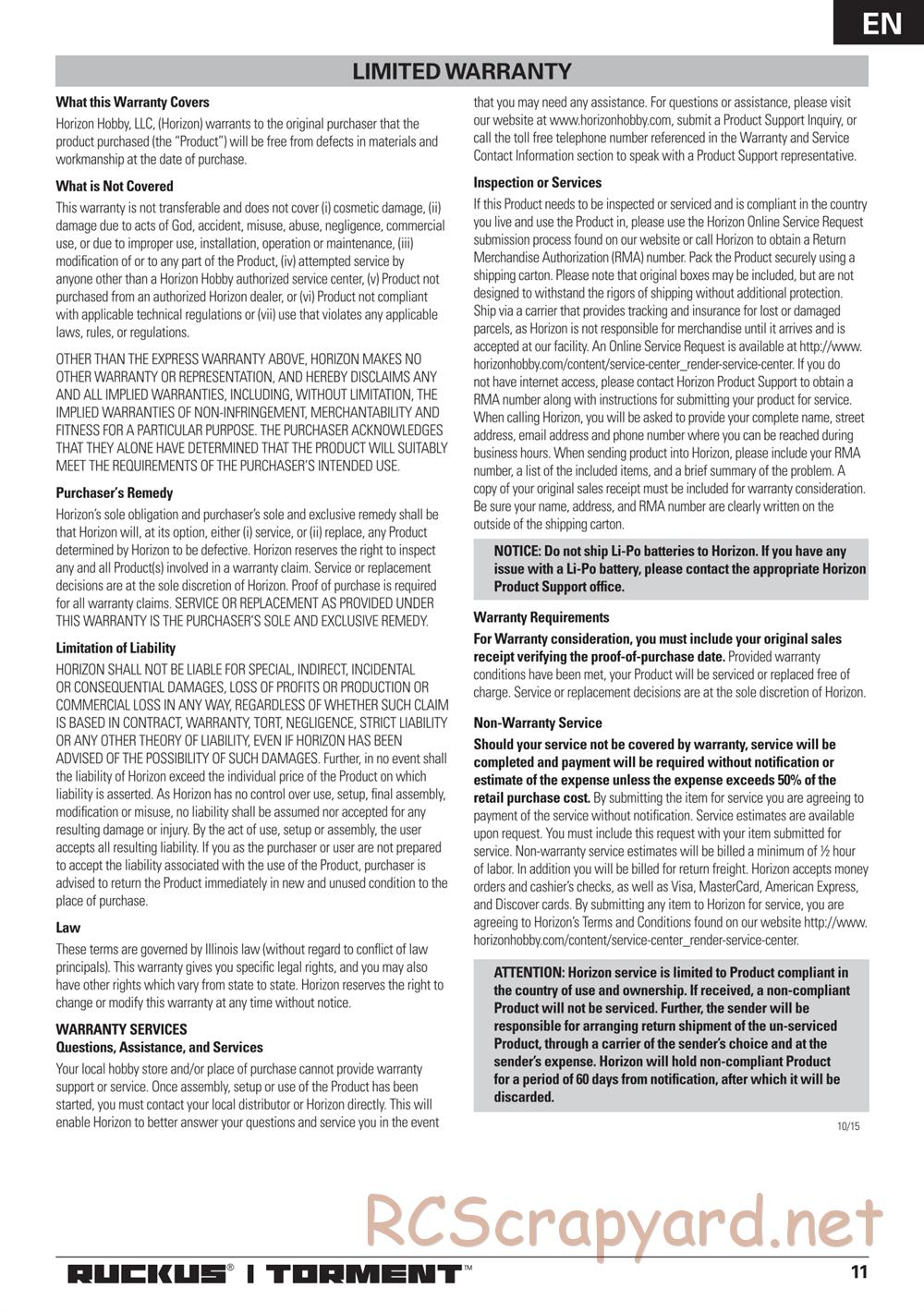 EN

LIMITED WARRANTY

What this Warranty Covers

Horizon Hobby, LLC, (Horizon) warrants to the original purchaser that the product purchased (the "Product") will be free from defects in materials and workmanship at the date of purchase.

What is Not Covered

This warranty is not transferable and does not cover (i) cosmetic damage, (ii) damage due to acts of God, accident, misuse, abuse, negligence, commercial use, or due to improper use, installation, operation or maintenance, (iii) modification of or to any part of the Product, (iv) attempted service by anyone other than a Horizon Hobby authorized service center, (v) Product not purchased from an authorized Horizon dealer, or (vi) Product not compliant with applicable technical regulations or (vii) use that violates any applicable laws, rules, or regulations.

OTHER THAN THE EXPRESS WARRANTY ABOVE, HORIZON MAKES NO OTHER WARRANTY OR REPRESENTATION, AND HEREBY DISCLAIMS ANY AND ALL IMPLIED WARRANTIES, INCLUDING, WITHOUT LIMITATION, THE IMPLIED WARRANTIES OF NON-INFRINGEMENT, MERCHANTABILITY AND FITNESS FOR A PARTICULAR PURPOSE. THE PURCHASER ACKNOWLEDGES THAT THEY ALONE HAVE DETERMINED THAT THE PRODUCT WILL SUITABLY MEET THE REQUIREMENTS OF THE PURCHASER'S INTENDED USE.

Purchaser's Remedy

Horizon's sole obligation and purchaser's sole and exclusive remedy shall be that Horizon will, at its option, either (i) service, or (ii) replace, any Product determined by Horizon to be defective. Horizon reserves the right to inspect any and all Product(s) involved in a warranty claim. Service or replacement decisions are at the sole discretion of Horizon. Proof of purchase is required for all warranty claims. SERVICE OR REPLACEMENT AS PROVIDED UNDER THIS WARRANTY IS THE PURCHASER'S SOLE AND EXCLUSIVE REMEDY.

Limitation of Liability

HORIZON SHALL NOT BE LIABLE FOR SPECIAL, INDIRECT, INCIDENTAL OR CONSEQUENTIAL DAMAGES, LOSS OF PROFITS OR PRODUCTION OR COMMERCIAL LOSS IN ANY WAY, REGARDLESS OF WHETHER SUCH CLAIM IS BASED IN CONTRACT, WARRANTY, TORT, NEGLIGENCE, STRICT LIABILITY OR ANY OTHER THEORY OF LIABILITY, EVEN IF HORIZON HAS BEEN ADVISED OF THE POSSIBILITY OF SUCH DAMAGES. Further, in no event shall the liability of Horizon exceed the individual price of the Product on which liability is asserted. As Horizon has no control over use, setup, final assembly, modification or misuse, no liability shall be assumed nor accepted for any resulting damage or injury. By the act of use, setup or assembly, the user accepts all resulting liability. If you as the purchaser or user are not prepared to accept the liability associated with the use of the Product, purchaser is advised to return the Product immediately in new and unused condition to the place of purchase.

Law

These terms are governed by Illinois law (without regard to conflict of law principals). This warranty gives you specific legal rights, and you may also have other rights which vary from state to state. Horizon reserves the right to change or modify this warranty at any time without notice.

WARRANTY SERVICES
Questions, Assistance, and Services

Your local hobby store and/or place of purchase cannot provide warranty support or service. Once assembly, setup or use of the Product has been started, you must contact your local distributor or Horizon directly. This will enable Horizon to better answer your questions and service you in the event that you may need any assistance. For questions or assistance, please visit our website at www.horizonhobby.com, submit a Product Support Inquiry, or call the toll free telephone number referenced in the Warranty and Service Contact Information section to speak with a Product Support representative.

Inspection or Services

If this Product needs to be inspected or serviced and is compliant in the country you live and use the Product in, please use the Horizon Online Service Request submission process found on our website or call Horizon to obtain a Return Merchandise Authorization (RMA) number. Pack the Product securely using a shipping carton. Please note that original boxes may be included, but are not designed to withstand the rigors of shipping without additional protection. Ship via a carrier that provides tracking and insurance for lost or damaged parcels, as Horizon is not responsible for merchandise until it arrives and is accepted at our facility. An Online Service Request is available at http://www.horizonhobby.com/content/service-center_render-service-center. If you do not have internet access, please contact Horizon Product Support to obtain a RMA number along with instructions for submitting your product for service. When calling Horizon, you will be asked to provide your complete name, street address, email address and phone number where you can be reached during business hours. When sending product into Horizon, please include your RMA number, a list of the included items, and a brief summary of the problem. A copy of your original sales receipt must be included for warranty consideration. Be sure your name, address, and RMA number are clearly written on the outside of the shipping carton.

NOTICE: Do not ship Li-Po batteries to Horizon. If you have any issue with a Li-Po battery, please contact the appropriate Horizon Product Support office.

Warranty Requirements

For Warranty consideration, you must include your original sales receipt verifying the proof-of-purchase date. Provided warranty conditions have been met, your Product will be serviced or replaced free of charge. Service or replacement decisions are at the sole discretion of Horizon.

Non-Warranty Service

Should your service not be covered by warranty, service will be completed and payment will be required without notification or estimate of the expense unless the expense exceeds 50% of the retail purchase cost. By submitting the item for service you are agreeing to payment of the service without notification. Service estimates are available upon request. You must include this request with your item submitted for service. Non-warranty service estimates will be billed a minimum of ½ hour of labor. In addition you will be billed for return freight. Horizon accepts money orders and cashier's checks, as well as Visa, MasterCard, American Express, and Discover cards. By submitting any item to Horizon for service, you are agreeing to Horizon's Terms and Conditions found on our website http://www.horizonhobby.com/content/service-center_render-service-center.

ATTENTION: Horizon service is limited to Product compliant in the country of use and ownership. If received, a non-compliant Product will not be serviced. Further, the sender will be responsible for arranging return shipment of the un-serviced Product, through a carrier of the sender's choice and at the sender's expense. Horizon will hold non-compliant Product for a period of 60 days from notification, after which it will be discarded.

10/15

RCScrapyard.net

RUCKUS® | TORMENT™ 11